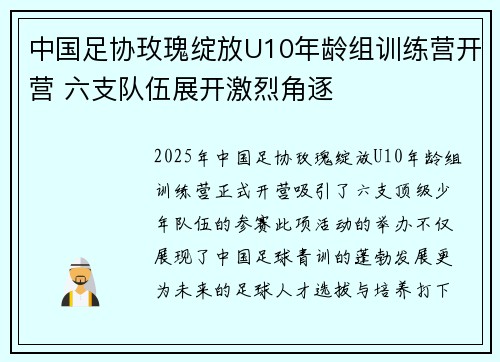 中国足协玫瑰绽放U10年龄组训练营开营 六支队伍展开激烈角逐

2025年中国足协玫瑰绽放U10年龄组训练营正式开营吸引了六支顶级少年队伍的参赛此项活动的举办不仅展现了中国足球青训的蓬勃发展更为未来的足球人才选拔与培养打下